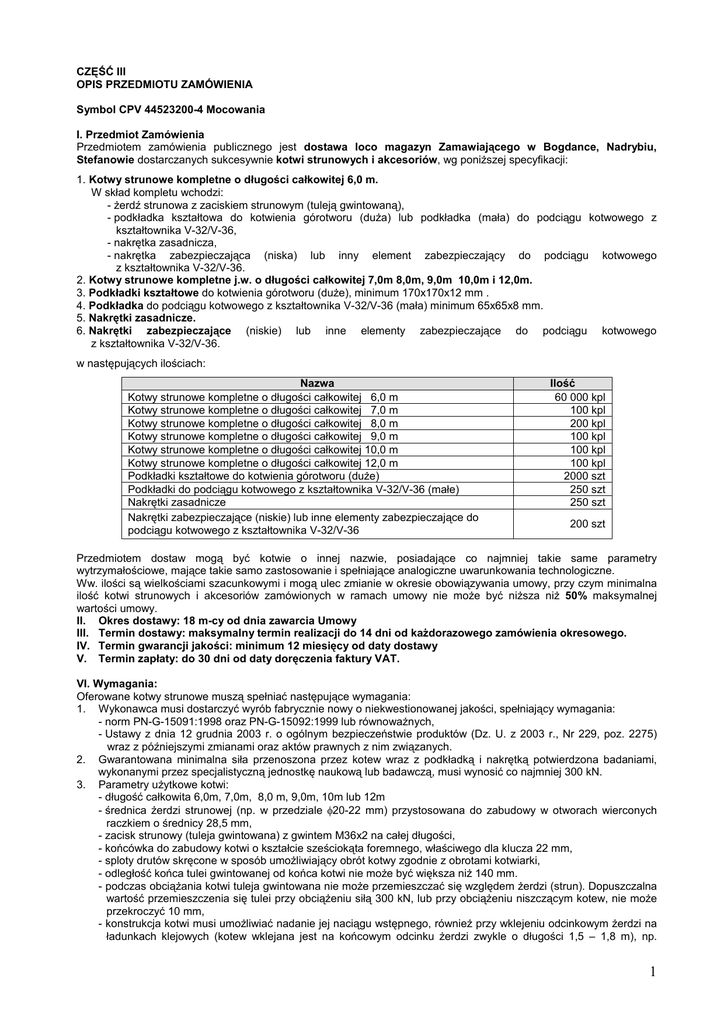 CZĘŚĆ III
OPIS PRZEDMIOTU ZAMÓWIENIA

Symbol CPV 44523200-4 Mocowania

I. Przedmiot Zamówienia
Przedmiotem zamówienia publicznego jest dostawa loco magazyn Zamawiającego w Bogdance, Nadrybiu, Stefanowie dostarczanych sukcesywnie kotwi strunowych i akcesoriów, wg poniższej specyfikacji:

1. Kotwy strunowe kompletne o długości całkowitej 6,0 m.
W skład kompletu wchodzi:
- żerdź strunowa z zaciskiem strunowym (tuleją gwintowaną),
- podkładka kształtowa do kotwienia górotworu (duża) lub podkładka (mała) do podciągu kotwowego z kształtownika V-32/V-36,
- nakrętka zasadnicza,
- nakrętka zabezpieczająca (niska) lub inny element zabezpieczający do podciągu kotwowego z kształtownika V-32/V-36.
2. Kotwy strunowe kompletne j.w. o długości całkowitej 7,0m 8,0m, 9,0m 10,0m i 12,0m.
3. Podkładki kształtowe do kotwienia górotworu (duże), minimum 170x170x12 mm .
4. Podkładka do podciągu kotwowego z kształtownika V-32/V-36 (mała) minimum 65x65x8 mm.
5. Nakrętki zasadnicze.
6. Nakrętki zabezpieczające (niskie) lub inne elementy zabezpieczające do podciągu kotwowego z kształtownika V-32/V-36.

w następujących ilościach:

| Nazwa | Ilość |
|---|---|
| Kotwy strunowe kompletne o długości całkowitej 6,0 m | 60 000 kpl |
| Kotwy strunowe kompletne o długości całkowitej 7,0 m | 100 kpl |
| Kotwy strunowe kompletne o długości całkowitej 8,0 m | 200 kpl |
| Kotwy strunowe kompletne o długości całkowitej 9,0 m | 100 kpl |
| Kotwy strunowe kompletne o długości całkowitej 10,0 m | 100 kpl |
| Kotwy strunowe kompletne o długości całkowitej 12,0 m | 100 kpl |
| Podkładki kształtowe do kotwienia górotworu (duże) | 2000 szt |
| Podkładki do podciągu kotwowego z kształtownika V-32/V-36 (małe) | 250 szt |
| Nakrętki zasadnicze | 250 szt |
| Nakrętki zabezpieczające (niskie) lub inne elementy zabezpieczające do podciągu kotwowego z kształtownika V-32/V-36 | 200 szt |

Przedmiotem dostaw mogą być kotwie o innej nazwie, posiadające co najmniej takie same parametry wytrzymałościowe, mające takie samo zastosowanie i spełniające analogiczne uwarunkowania technologiczne.
Ww. ilości są wielkościami szacunkowymi i mogą ulec zmianie w okresie obowiązywania umowy, przy czym minimalna ilość kotwi strunowych i akcesoriów zamówionych w ramach umowy nie może być niższa niż 50% maksymalnej wartości umowy.
II. Okres dostawy: 18 m-cy od dnia zawarcia Umowy
III. Termin dostawy: maksymalny termin realizacji do 14 dni od każdorazowego zamówienia okresowego.
IV. Termin gwarancji jakości: minimum 12 miesięcy od daty dostawy
V. Termin zapłaty: do 30 dni od daty doręczenia faktury VAT.

VI. Wymagania:
Oferowane kotwy strunowe muszą spełniać następujące wymagania:
1. Wykonawca musi dostarczyć wyrób fabrycznie nowy o niekwestionowanej jakości, spełniający wymagania:
- norm PN-G-15091:1998 oraz PN-G-15092:1999 lub równoważnych,
- Ustawy z dnia 12 grudnia 2003 r. o ogólnym bezpieczeństwie produktów (Dz. U. z 2003 r., Nr 229, poz. 2275) wraz z późniejszymi zmianami oraz aktów prawnych z nim związanych.
2. Gwarantowana minimalna siła przenoszona przez kotew wraz z podkładką i nakrętką potwierdzona badaniami, wykonanymi przez specjalistyczną jednostkę naukową lub badawczą, musi wynosić co najmniej 300 kN.
3. Parametry użytkowe kotwi:
- długość całkowita 6,0m, 7,0m, 8,0 m, 9,0m, 10m lub 12m
- średnica żerdzi strunowej (np. w przedziale $\phi$20-22 mm) przystosowana do zabudowy w otworach wierconych raczkiem o średnicy 28,5 mm,
- zacisk strunowy (tuleja gwintowana) z gwintem M36x2 na całej długości,
- końcówka do zabudowy kotwi o kształcie sześciokąta foremnego, właściwego dla klucza 22 mm,
- sploty drutów skręcone w sposób umożliwiający obrót kotwy zgodnie z obrotami kotwiarki,
- odległość końca tulei gwintowanej od końca kotwi nie może być większa niż 140 mm.
- podczas obciążania kotwi tuleja gwintowana nie może przemieszczać się względem żerdzi (strun). Dopuszczalna wartość przemieszczenia się tulei przy obciążeniu siłą 300 kN, lub przy obciążeniu niszczącym kotew, nie może przekroczyć 10 mm,
- konstrukcja kotwi musi umożliwiać nadanie jej naciągu wstępnego, również przy wklejeniu odcinkowym żerdzi na ładunkach klejowych (kotew wklejana jest na końcowym odcinku żerdzi zwykle o długości 1,5 – 1,8 m), np.

1